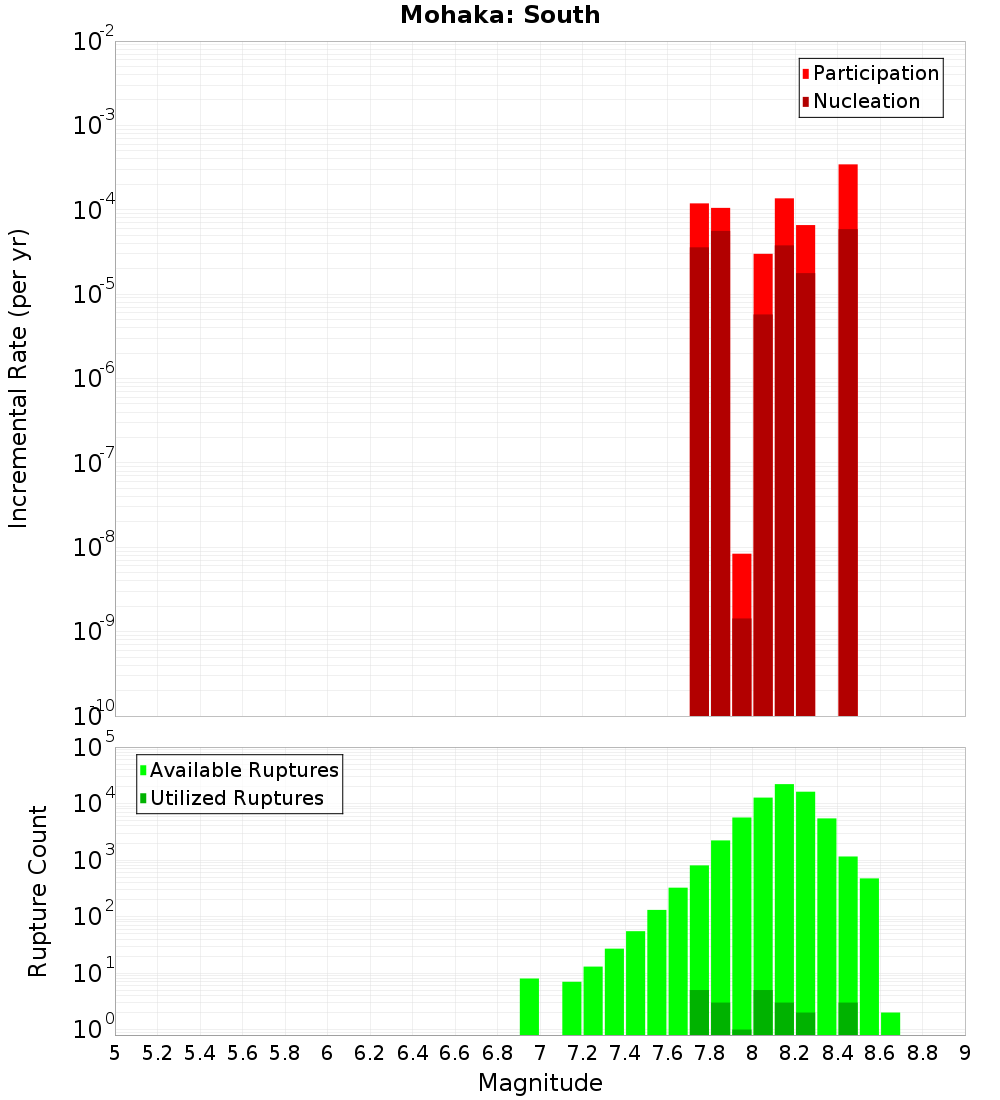 Mohaka: South

Participation
Nucleation

Incremental Rate (per yr)

$10^{-2}$
$10^{-3}$
$10^{-4}$
$10^{-5}$
$10^{-6}$
$10^{-7}$
$10^{-8}$
$10^{-9}$
$10^{-10}$

Available Ruptures
Utilized Ruptures

Rupture Count

$10^{5}$
$10^{4}$
$10^{3}$
$10^{2}$
$10^{1}$
$10^{0}$

5 5.2 5.4 5.6 5.8 6 6.2 6.4 6.6 6.8 7 7.2 7.4 7.6 7.8 8 8.2 8.4 8.6 8.8 9

Magnitude